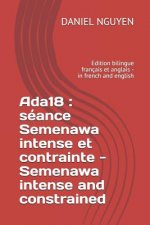 DANIEL NGUYEN

Edition bilingue français et anglais - in french and english

Ada18 : séance Semenawa intense et contrainte - Semenawa intense and constrained